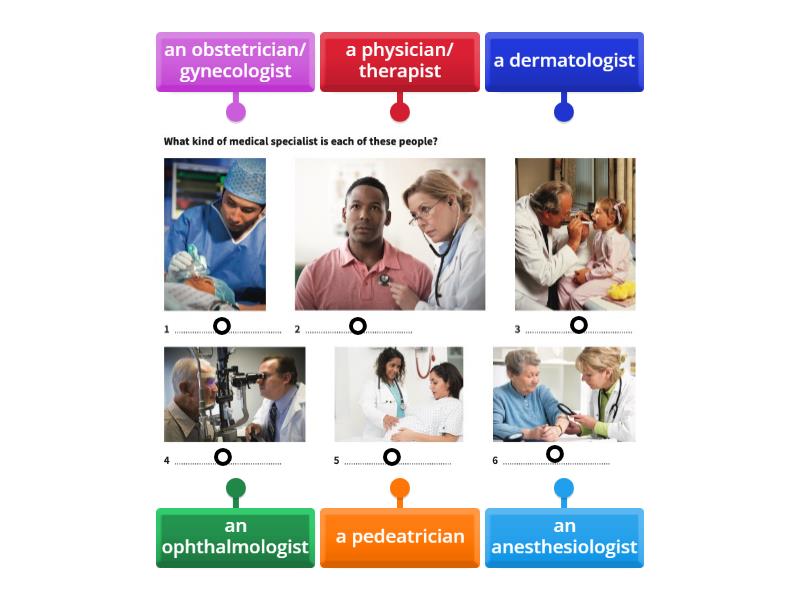 an obstetrician/ gynecologist

a physician/ therapist

a dermatologist

What kind of medical specialist is each of these people?

1

2

3

4

5

6

an ophthalmologist

a pedeatrician

an anesthesiologist